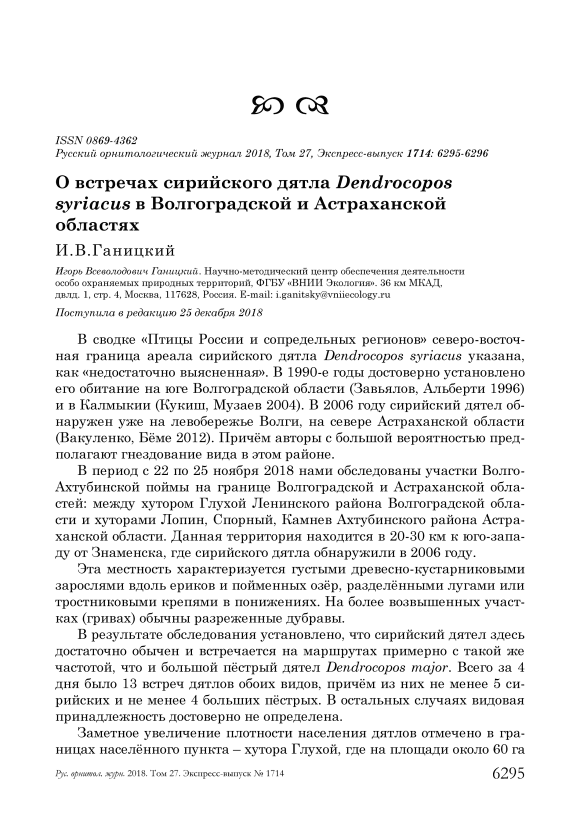 ISSN 0869-4362
Русский орнитологический журнал 2018, Том 27, Экспресс-выпуск 1714: 6295-6296

О встречах сирийского дятла Dendrocopos syriacus в Волгоградской и Астраханской областях

И.В.Ганицкий

Игорь Всеволодович Ганицкий. Научно-методический центр обеспечения деятельности особо охраняемых природных территорий, ФГБУ «ВНИИ Экология». 36 км МКАД, двлд. 1, стр. 4, Москва, 117628, Россия. E-mail: i.ganitsky@vniiecology.ru

Поступила в редакцию 25 декабря 2018

В сводке «Птицы России и сопредельных регионов» северо-восточная граница ареала сирийского дятла Dendrocopos syriacus указана, как «недостаточно выясненная». В 1990-е годы достоверно установлено его обитание на юге Волгоградской области (Завьялов, Альберти 1996) и в Калмыкии (Кукиш, Музаев 2004). В 2006 году сирийский дятел обнаружен уже на левобережье Волги, на севере Астраханской области (Вакуленко, Бёме 2012). Причём авторы с большой вероятностью предполагают гнездование вида в этом районе.

В период с 22 по 25 ноября 2018 нами обследованы участки Волго-Ахтубинской поймы на границе Волгоградской и Астраханской областей: между хутором Глухой Ленинского района Волгоградской области и хуторами Лопин, Спорный, Камнев Ахтубинского района Астраханской области. Данная территория находится в 20-30 км к юго-западу от Знаменска, где сирийского дятла обнаружили в 2006 году.

Эта местность характеризуется густыми древесно-кустарниковыми зарослями вдоль ериков и пойменных озёр, разделёнными лугами или тростниковыми крепями в понижениях. На более возвышенных участках (гривах) обычны разреженные дубравы.

В результате обследования установлено, что сирийский дятел здесь достаточно обычен и встречается на маршрутах примерно с такой же частотой, что и большой пёстрый дятел Dendrocopos major. Всего за 4 дня было 13 встреч дятлов обоих видов, причём из них не менее 5 сирийских и не менее 4 больших пёстрых. В остальных случаях видовая принадлежность достоверно не определена.

Заметное увеличение плотности населения дятлов отмечено в границах населённого пункта – хутора Глухой, где на площади около 60 га

Рус. орнитол. журн. 2018. Том 27. Экспресс-выпуск № 1714 6295